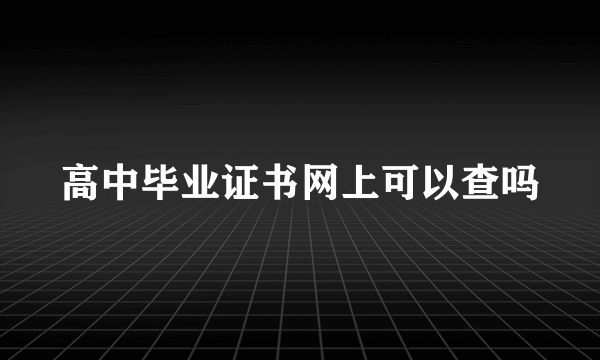 高中毕业证书网上可以查吗